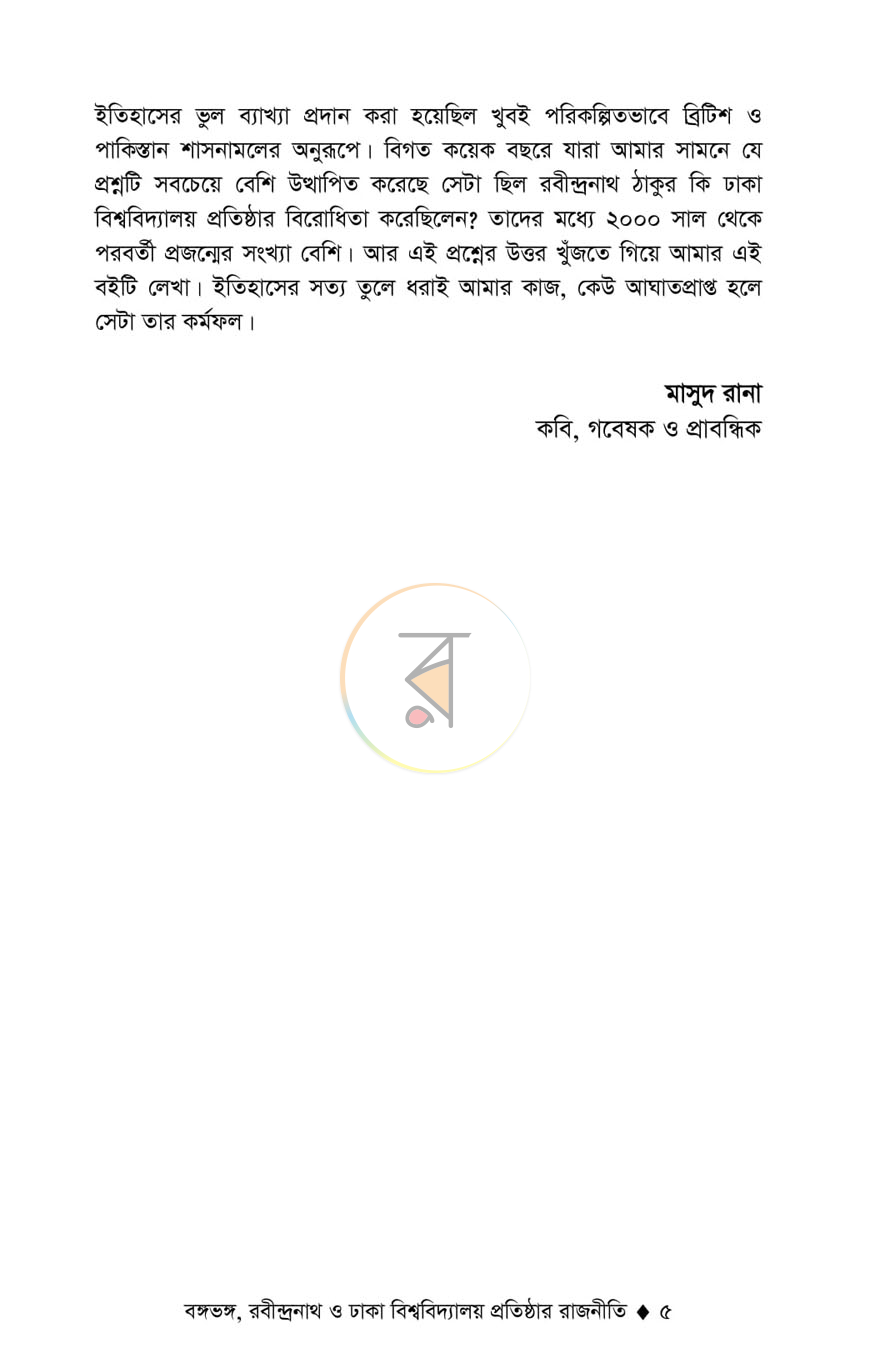 ইতিহাসের ভুল ব্যাখ্যা প্রদান করা হয়েছিল খুবই পরিকল্পিতভাবে ব্রিটিশ ও পাকিস্তান শাসনামলের অনুরূপে। বিগত কয়েক বছরে যারা আমার সামনে যে প্রশ্নটি সবচেয়ে বেশি উত্থাপিত করেছে সেটা ছিল রবীন্দ্রনাথ ঠাকুর কি ঢাকা বিশ্ববিদ্যালয় প্রতিষ্ঠার বিরোধিতা করেছিলেন? তাদের মধ্যে ২০০০ সাল থেকে পরবর্তী প্রজন্মের সংখ্যা বেশি। আর এই প্রশ্নের উত্তর খুঁজতে গিয়ে আমার এই বইটি লেখা। ইতিহাসের সত্য তুলে ধরাই আমার কাজ, কেউ আঘাতপ্রাপ্ত হলে সেটা তার কর্মফল।

মাসুদ রানা
কবি, গবেষক ও প্রাবন্ধিক

বঙ্গভঙ্গ, রবীন্দ্রনাথ ও ঢাকা বিশ্ববিদ্যালয় প্রতিষ্ঠার রাজনীতি ♦ ৫

র